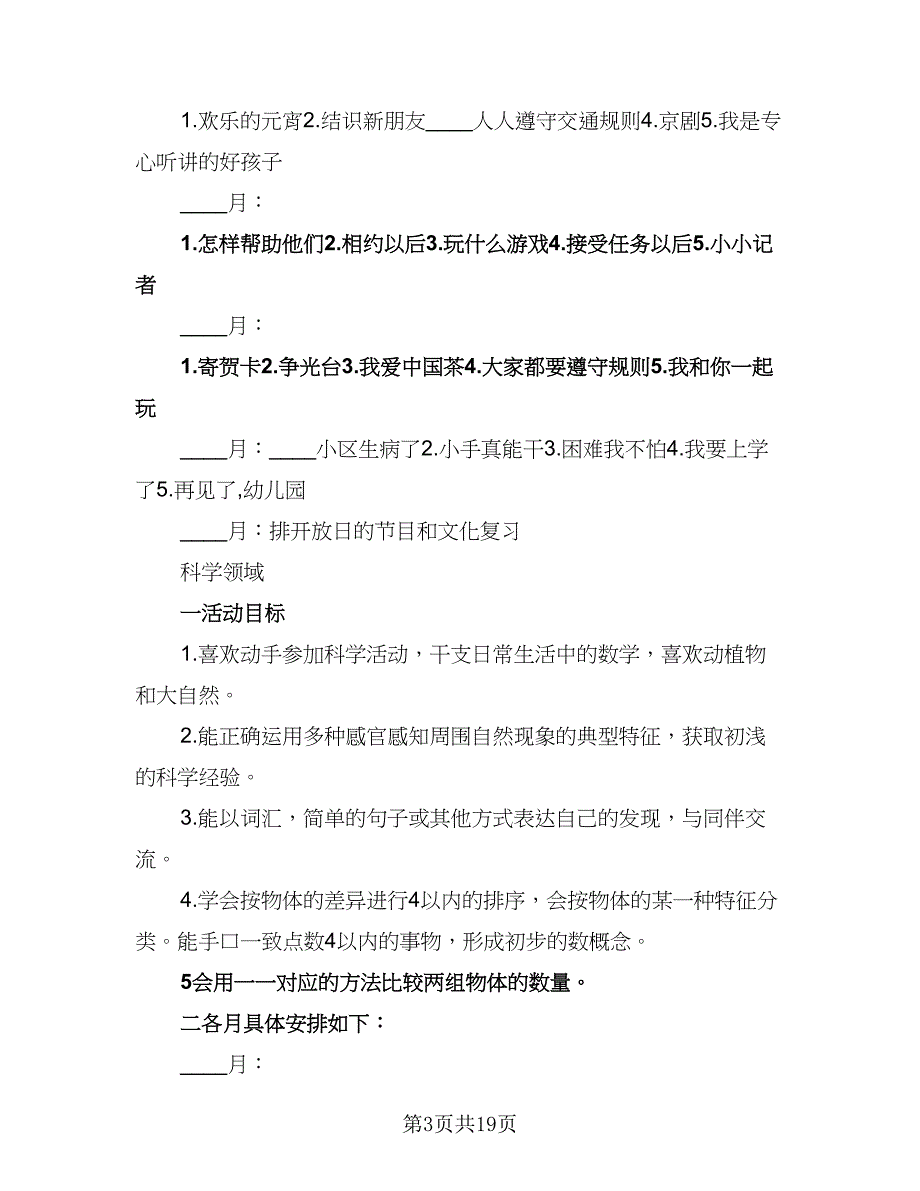 1.欢乐的元宵2.结识新朋友____人人遵守交通规则4.京剧5.我是专心听讲的好孩子

____月：

1.怎样帮助他们2.相约以后3.玩什么游戏4.接受任务以后5.小小记者

____月：

1.寄贺卡2.争光台3.我爱中国茶4.大家都要遵守规则5.我和你一起玩

____月：____小区生病了2.小手真能干3.困难我不怕4.我要上学了5.再见了,幼儿园

____月：排开放日的节目和文化复习

科学领域

一活动目标

1.喜欢动手参加科学活动，干支日常生活中的数学，喜欢动植物和大自然。

2.能正确运用多种感官感知周围自然现象的典型特征，获取初浅的科学经验。

3.能以词汇，简单的句子或其他方式表达自己的发现，与同伴交流。

4.学会按物体的差异进行4以内的排序，会按物体的某一种特征分类。能手口一致点数4以内的事物，形成初步的数概念。

5会用一一对应的方法比较两组物体的数量。

二各月具体安排如下：

____月：

第3页共19页